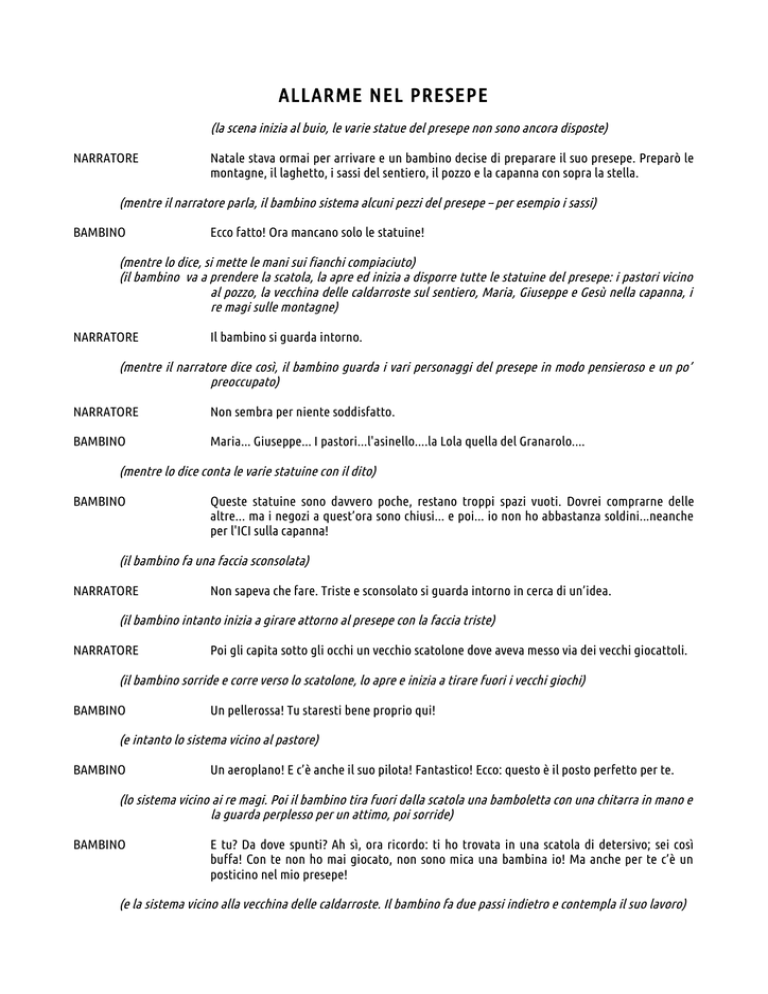 ALLARME NEL PRESEPE

(la scena inizia al buio, le varie statue del presepe non sono ancora disposte)

NARRATORE Natale stava ormai per arrivare e un bambino decise di preparare il suo presepe. Preparò le montagne, il laghetto, i sassi del sentiero, il pozzo e la capanna con sopra la stella.

(mentre il narratore parla, il bambino sistema alcuni pezzi del presepe – per esempio i sassi)

BAMBINO Ecco fatto! Ora mancano solo le statuine!

(mentre lo dice, si mette le mani sui fianchi compiaciuto)
(il bambino va a prendere la scatola, la apre ed inizia a disporre tutte le statuine del presepe: i pastori vicino al pozzo, la vecchina delle caldarroste sul sentiero, Maria, Giuseppe e Gesù nella capanna, i re magi sulle montagne)

NARRATORE Il bambino si guarda intorno.

(mentre il narratore dice così, il bambino guarda i vari personaggi del presepe in modo pensieroso e un po' preoccupato)

NARRATORE Non sembra per niente soddisfatto.

BAMBINO Maria... Giuseppe... I pastori...l'asinello....la Lola quella del Granarolo....

(mentre lo dice conta le varie statuine con il dito)

BAMBINO Queste statuine sono davvero poche, restano troppi spazi vuoti. Dovrei comprarne delle altre... ma i negozi a quest'ora sono chiusi... e poi... io non ho abbastanza soldini...neanche per l'ICI sulla capanna!

(il bambino fa una faccia sconsolata)

NARRATORE Non sapeva che fare. Triste e sconsolato si guarda intorno in cerca di un'idea.

(il bambino intanto inizia a girare attorno al presepe con la faccia triste)

NARRATORE Poi gli capita sotto gli occhi un vecchio scatolone dove aveva messo via dei vecchi giocattoli.

(il bambino sorride e corre verso lo scatolone, lo apre e inizia a tirare fuori i vecchi giochi)

BAMBINO Un pellerossa! Tu staresti bene proprio qui!

(e intanto lo sistema vicino al pastore)

BAMBINO Un aeroplano! E c'è anche il suo pilota! Fantastico! Ecco: questo è il posto perfetto per te.

(lo sistema vicino ai re magi. Poi il bambino tira fuori dalla scatola una bamboletta con una chitarra in mano e la guarda perplesso per un attimo, poi sorride)

BAMBINO E tu? Da dove spunti? Ah sì, ora ricordo: ti ho trovata in una scatola di detersivo; sei così buffa! Con te non ho mai giocato, non sono mica una bambina io! Ma anche per te c'è un posticino nel mio presepe!

(e la sistema vicino alla vecchina delle caldarroste. Il bambino fa due passi indietro e contempla il suo lavoro)